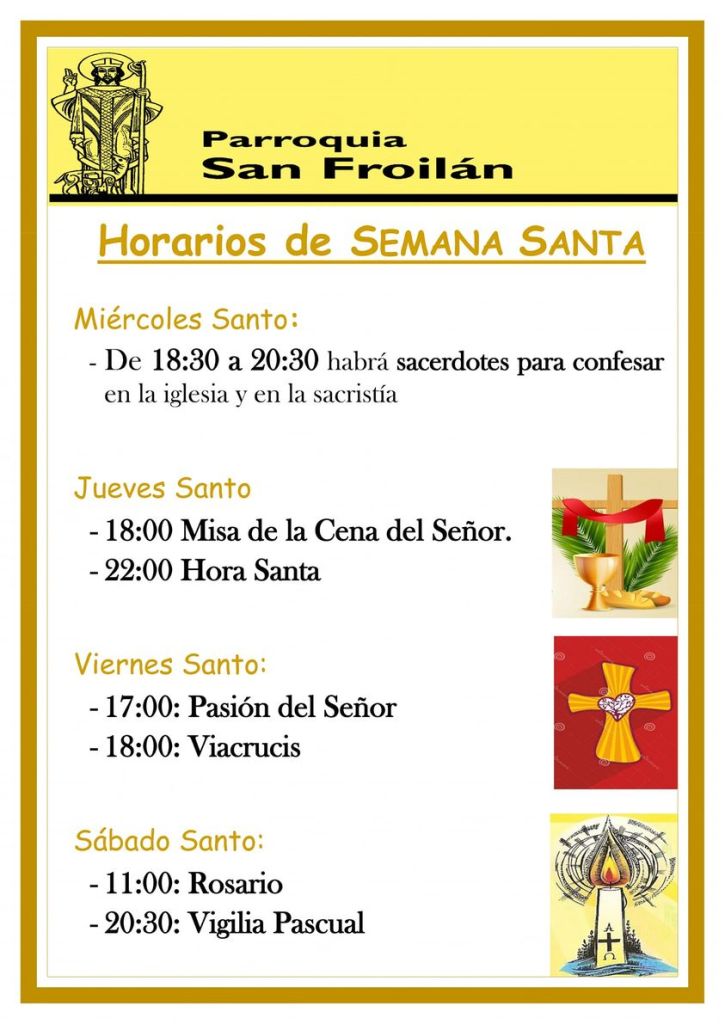 Parroquia
San Froilán

Horarios de SEMANA SANTA

Miércoles Santo:

- De 18:30 a 20:30 habrá sacerdotes para confesar en la iglesia y en la sacristía

Jueves Santo

- 18:00 Misa de la Cena del Señor.
- 22:00 Hora Santa

Viernes Santo:

- 17:00: Pasión del Señor
- 18:00: Viacrucis

Sábado Santo:

- 11:00: Rosario
- 20:30: Vigilia Pascual